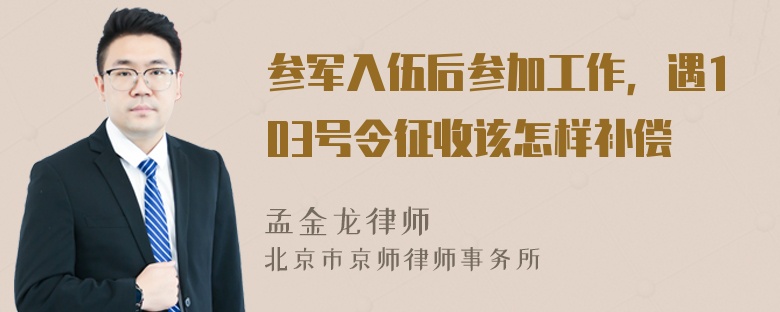 参军入伍后参加工作，遇103号令征收该怎样补偿

孟金龙律师
北京市京师律师事务所